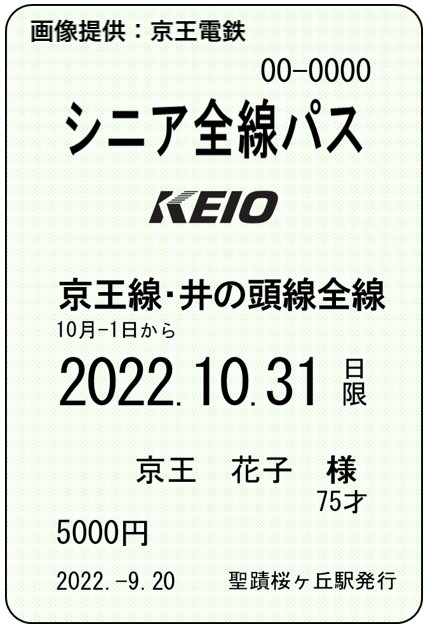 画像提供：京王電鉄

00-0000

シニア全線パス

KEIO

京王線・井の頭線全線

10月-1日から

2022.10.31 日限

京王　花子　様

75才

5000円

2022.-9.20　聖蹟桜ヶ丘駅発行